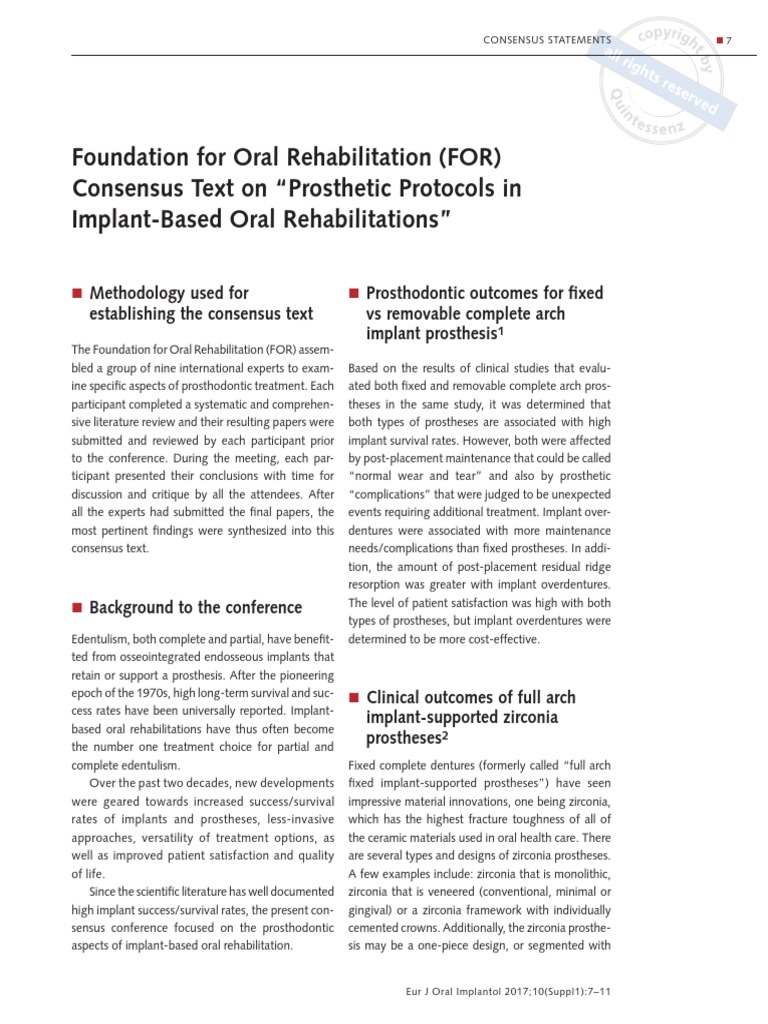 CONSENSUS STATEMENTS ■ 7

copyright by all rights reserved Quintessenz

Foundation for Oral Rehabilitation (FOR) Consensus Text on "Prosthetic Protocols in Implant-Based Oral Rehabilitations"

■ Methodology used for establishing the consensus text

The Foundation for Oral Rehabilitation (FOR) assembled a group of nine international experts to examine specific aspects of prosthodontic treatment. Each participant completed a systematic and comprehensive literature review and their resulting papers were submitted and reviewed by each participant prior to the conference. During the meeting, each participant presented their conclusions with time for discussion and critique by all the attendees. After all the experts had submitted the final papers, the most pertinent findings were synthesized into this consensus text.

■ Background to the conference

Edentulism, both complete and partial, have benefitted from osseointegrated endosseous implants that retain or support a prosthesis. After the pioneering epoch of the 1970s, high long-term survival and success rates have been universally reported. Implant-based oral rehabilitations have thus often become the number one treatment choice for partial and complete edentulism.

Over the past two decades, new developments were geared towards increased success/survival rates of implants and prostheses, less-invasive approaches, versatility of treatment options, as well as improved patient satisfaction and quality of life.

Since the scientific literature has well documented high implant success/survival rates, the present consensus conference focused on the prosthodontic aspects of implant-based oral rehabilitation.

■ Prosthodontic outcomes for fixed vs removable complete arch implant prosthesis$^1$

Based on the results of clinical studies that evaluated both fixed and removable complete arch prostheses in the same study, it was determined that both types of prostheses are associated with high implant survival rates. However, both were affected by post-placement maintenance that could be called "normal wear and tear" and also by prosthetic "complications" that were judged to be unexpected events requiring additional treatment. Implant overdentures were associated with more maintenance needs/complications than fixed prostheses. In addition, the amount of post-placement residual ridge resorption was greater with implant overdentures. The level of patient satisfaction was high with both types of prostheses, but implant overdentures were determined to be more cost-effective.

■ Clinical outcomes of full arch implant-supported zirconia prostheses$^2$

Fixed complete dentures (formerly called "full arch fixed implant-supported prostheses") have seen impressive material innovations, one being zirconia, which has the highest fracture toughness of all of the ceramic materials used in oral health care. There are several types and designs of zirconia prostheses. A few examples include: zirconia that is monolithic, zirconia that is veneered (conventional, minimal or gingival) or a zirconia framework with individually cemented crowns. Additionally, the zirconia prosthesis may be a one-piece design, or segmented with

Eur J Oral Implantol 2017;10(Suppl1):7–11